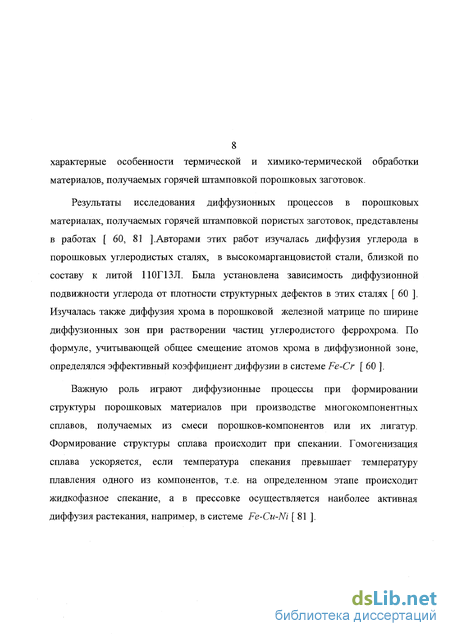 8

характерные особенности термической и химико-термической обработки материалов, получаемых горячей штамповкой порошковых заготовок.

Результаты исследования диффузионных процессов в порошковых материалах, получаемых горячей штамповкой пористых заготовок, представлены в работах [ 60, 81 ].Авторами этих работ изучалась диффузия углерода в порошковых углеродистых сталях, в высокомарганцовистой стали, близкой по составу к литой 110Г13Л. Была установлена зависимость диффузионной подвижности углерода от плотности структурных дефектов в этих сталях [ 60 ]. Изучалась также диффузия хрома в порошковой железной матрице по ширине диффузионных зон при растворении частиц углеродистого феррохрома. По формуле, учитывающей общее смещение атомов хрома в диффузионной зоне, определялся эффективный коэффициент диффузии в системе Fe-Cr [ 60 ].

Важную роль играют диффузионные процессы при формировании структуры порошковых материалов при производстве многокомпонентных сплавов, получаемых из смеси порошков-компонентов или их лигатур. Формирование структуры сплава происходит при спекании. Гомогенизация сплава ускоряется, если температура спекания превышает температуру плавления одного из компонентов, т.е. на определенном этапе происходит жидкофазное спекание, а в прессовке осуществляется наиболее активная диффузия растекания, например, в системе Fe-Cu-Ni [ 81 ].

dsLib.net
библиотека диссертаций